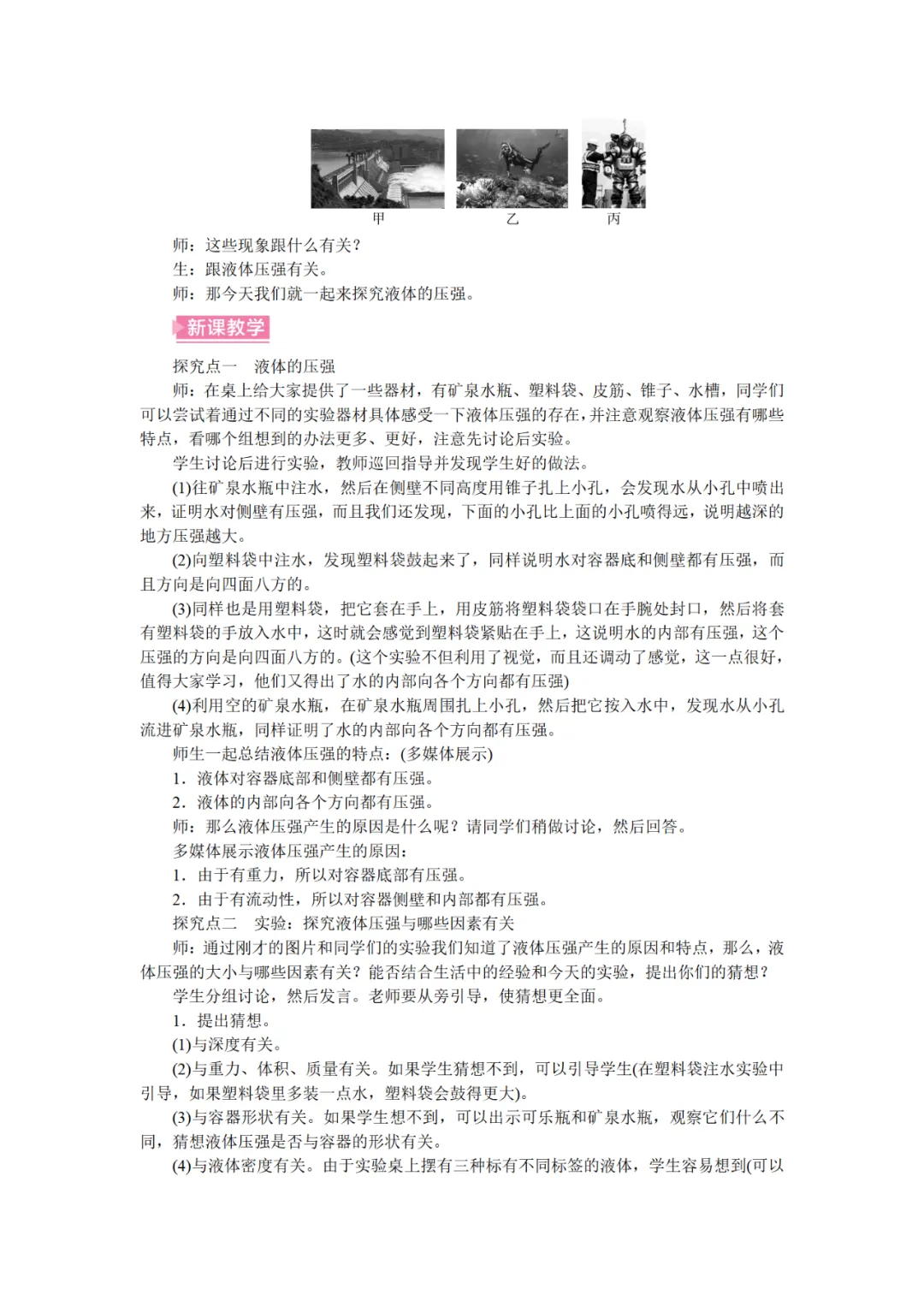 甲　乙　丙

师：这些现象跟什么有关？

生：跟液体压强有关。

师：那今天我们就一起来探究液体的压强。

新课教学

探究点一　液体的压强

师：在桌上给大家提供了一些器材，有矿泉水瓶、塑料袋、皮筋、锥子、水槽，同学们可以尝试着通过不同的实验器材具体感受一下液体压强的存在，并注意观察液体压强有哪些特点，看哪个组想到的办法更多、更好，注意先讨论后实验。

学生讨论后进行实验，教师巡回指导并发现学生好的做法。

(1)往矿泉水瓶中注水，然后在侧壁不同高度用锥子扎上小孔，会发现水从小孔中喷出来，证明水对侧壁有压强，而且我们还发现，下面的小孔比上面的小孔喷得远，说明越深的地方压强越大。

(2)向塑料袋中注水，发现塑料袋鼓起来了，同样说明水对容器底和侧壁都有压强，而且方向是向四面八方的。

(3)同样也是用塑料袋，把它套在手上，用皮筋将塑料袋袋口在手腕处封口，然后将套有塑料袋的手放入水中，这时就会感觉到塑料袋紧贴在手上，这说明水的内部有压强，这个压强的方向是向四面八方的。(这个实验不但利用了视觉，而且还调动了感觉，这一点很好，值得大家学习，他们又得出了水的内部向各个方向都有压强)

(4)利用空的矿泉水瓶，在矿泉水瓶周围扎上小孔，然后把它按入水中，发现水从小孔流进矿泉水瓶，同样证明了水的内部向各个方向都有压强。

师生一起总结液体压强的特点：(多媒体展示)

1．液体对容器底部和侧壁都有压强。

2．液体的内部向各个方向都有压强。

师：那么液体压强产生的原因是什么呢？请同学们稍做讨论，然后回答。

多媒体展示液体压强产生的原因：

1．由于有重力，所以对容器底部有压强。

2．由于有流动性，所以对容器侧壁和内部都有压强。

探究点二　实验：探究液体压强与哪些因素有关

师：通过刚才的图片和同学们的实验我们知道了液体压强产生的原因和特点，那么，液体压强的大小与哪些因素有关？能否结合生活中的经验和今天的实验，提出你们的猜想？

学生分组讨论，然后发言。老师要从旁引导，使猜想更全面。

1．提出猜想。

(1)与深度有关。

(2)与重力、体积、质量有关。如果学生猜想不到，可以引导学生(在塑料袋注水实验中引导，如果塑料袋里多装一点水，塑料袋会鼓得更大)。

(3)与容器形状有关。如果学生想不到，可以出示可乐瓶和矿泉水瓶，观察它们什么不同，猜想液体压强是否与容器的形状有关。

(4)与液体密度有关。由于实验桌上摆有三种标有不同标签的液体，学生容易想到(可以